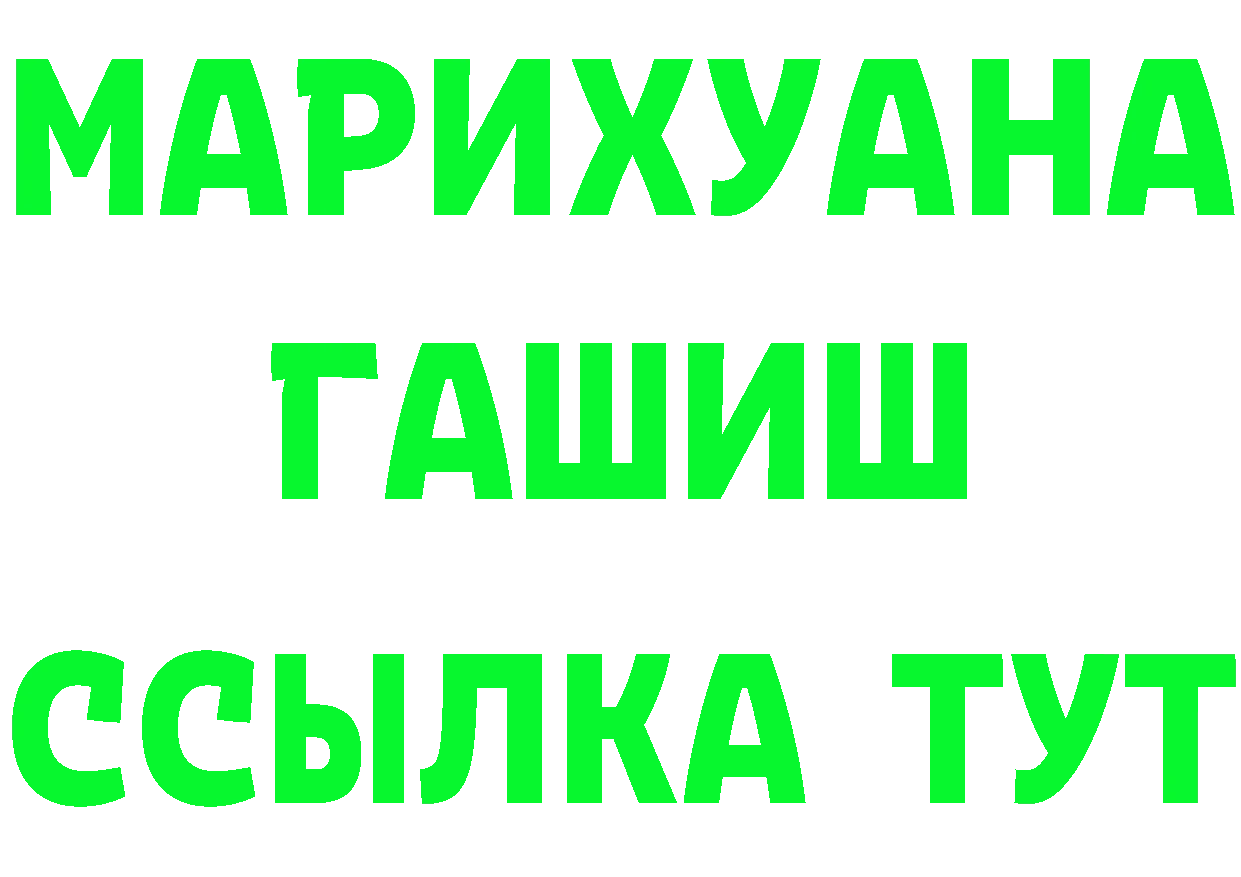 МАРИХУАНА
ГАШИШ
ССЫЛКА ТУТ